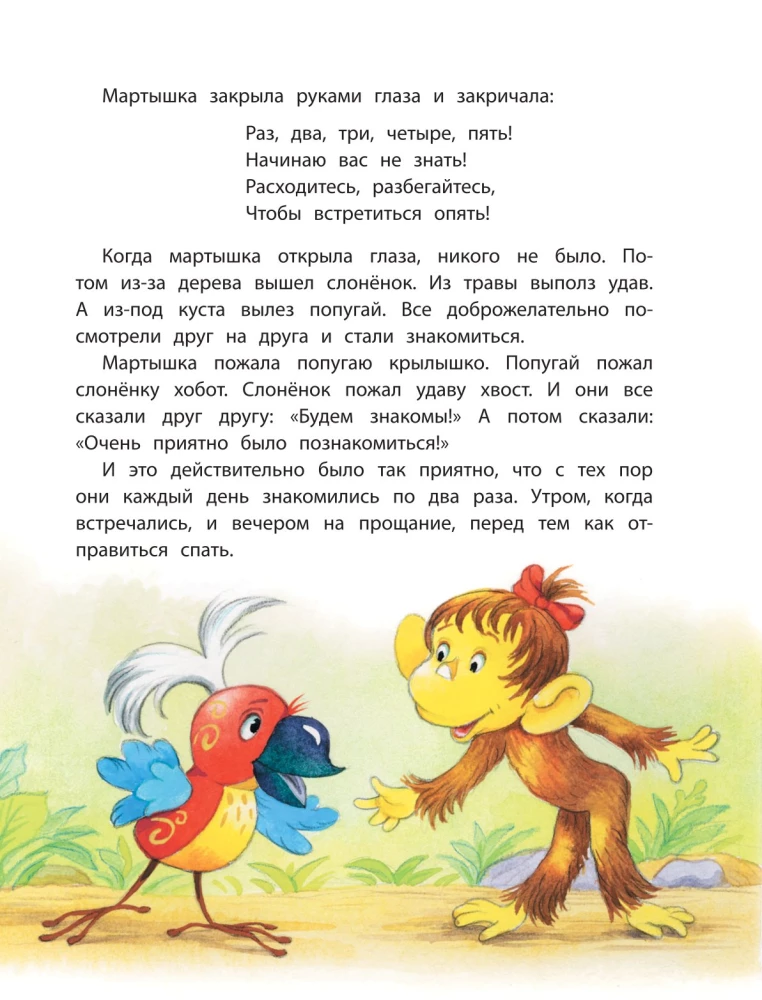 Мартышка закрыла руками глаза и закричала:

Раз, два, три, четыре, пять!
Начинаю вас не знать!
Расходитесь, разбегайтесь,
Чтобы встретиться опять!

Когда мартышка открыла глаза, никого не было. Потом из-за дерева вышел слонёнок. Из травы выполз удав. А из-под куста вылез попугай. Все доброжелательно посмотрели друг на друга и стали знакомиться.

Мартышка пожала попугаю крылышко. Попугай пожал слонёнку хобот. Слонёнок пожал удаву хвост. И они все сказали друг другу: «Будем знакомы!» А потом сказали: «Очень приятно было познакомиться!»

И это действительно было так приятно, что с тех пор они каждый день знакомились по два раза. Утром, когда встречались, и вечером на прощание, перед тем как отправиться спать.